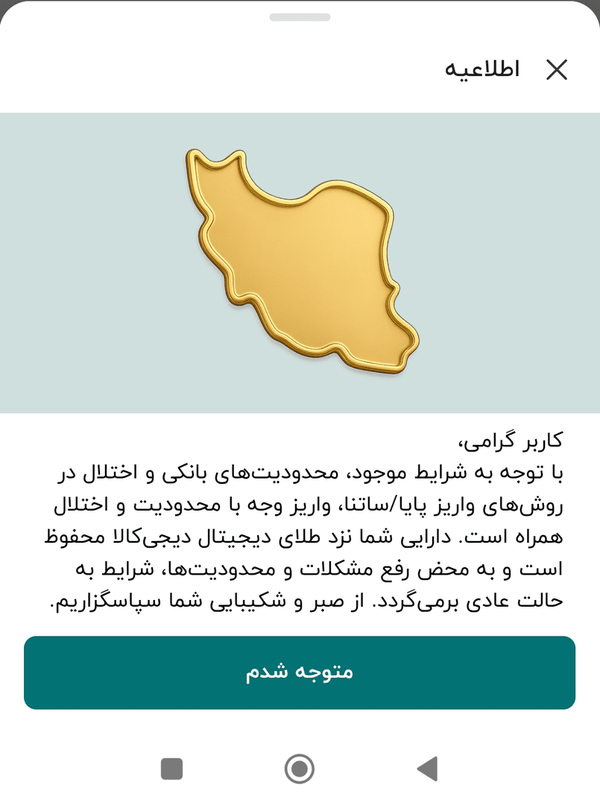 اطلاعیه

کاربر گرامی،
با توجه به شرایط موجود، محدودیت‌های بانکی و اختلال در روش‌های واریز پایا/ساتنا، واریز وجه با محدودیت و اختلال همراه است. دارایی شما نزد طلای دیجیتال دیجی‌کالا محفوظ است و به محض رفع مشکلات و محدودیت‌ها، شرایط به حالت عادی برمی‌گردد. از صبر و شکیبایی شما سپاسگزاریم.

متوجه شدم